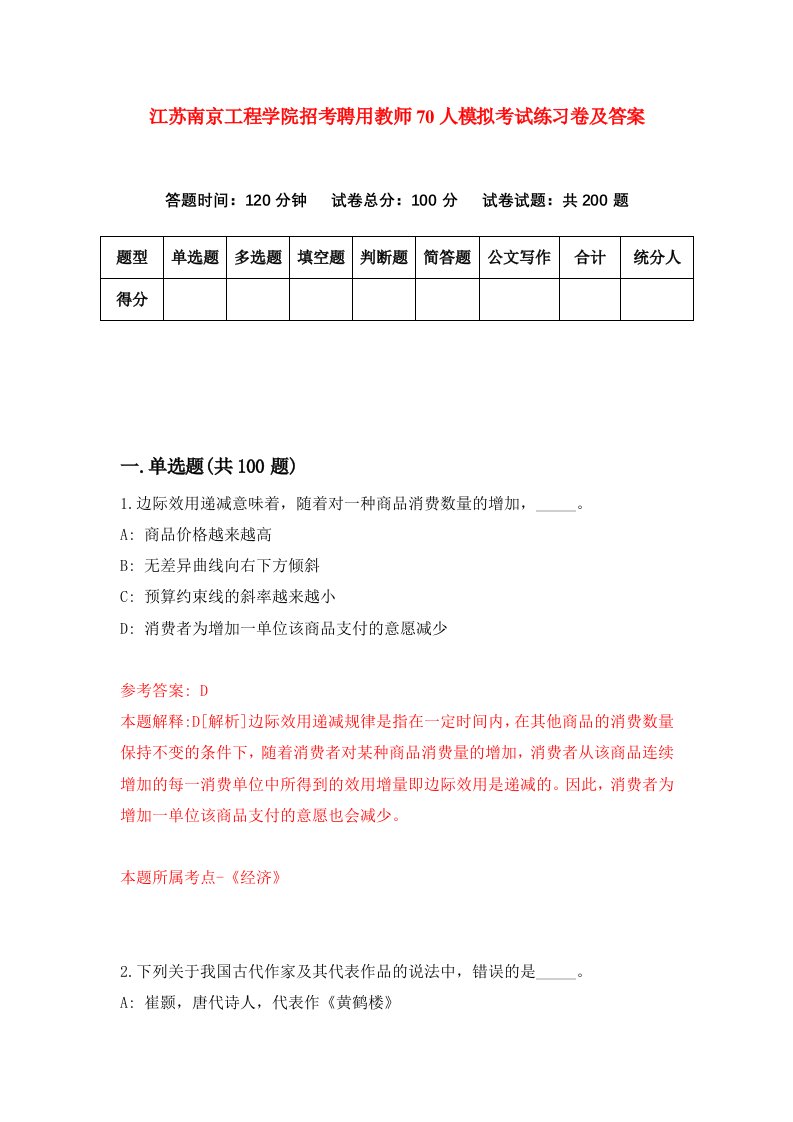 江苏南京工程学院招考聘用教师70人模拟考试练习卷及答案

答题时间：120分钟　试卷总分：100分　试卷试题：共200题

| 题型 | 单选题 | 多选题 | 填空题 | 判断题 | 简答题 | 公文写作 | 合计 | 统分人 |
|---|---|---|---|---|---|---|---|---|
| 得分 | | | | | | | | |

一.单选题(共100题)

1.边际效用递减意味着，随着对一种商品消费数量的增加，_____。

A: 商品价格越来越高

B: 无差异曲线向右下方倾斜

C: 预算约束线的斜率越来越小

D: 消费者为增加一单位该商品支付的意愿减少

参考答案: D

本题解释:D[解析]边际效用递减规律是指在一定时间内，在其他商品的消费数量保持不变的条件下，随着消费者对某种商品消费量的增加，消费者从该商品连续增加的每一消费单位中所得到的效用增量即边际效用是递减的。因此，消费者为增加一单位该商品支付的意愿也会减少。

本题所属考点-《经济》

2.下列关于我国古代作家及其代表作品的说法中，错误的是_____。

A: 崔颢，唐代诗人，代表作《黄鹤楼》